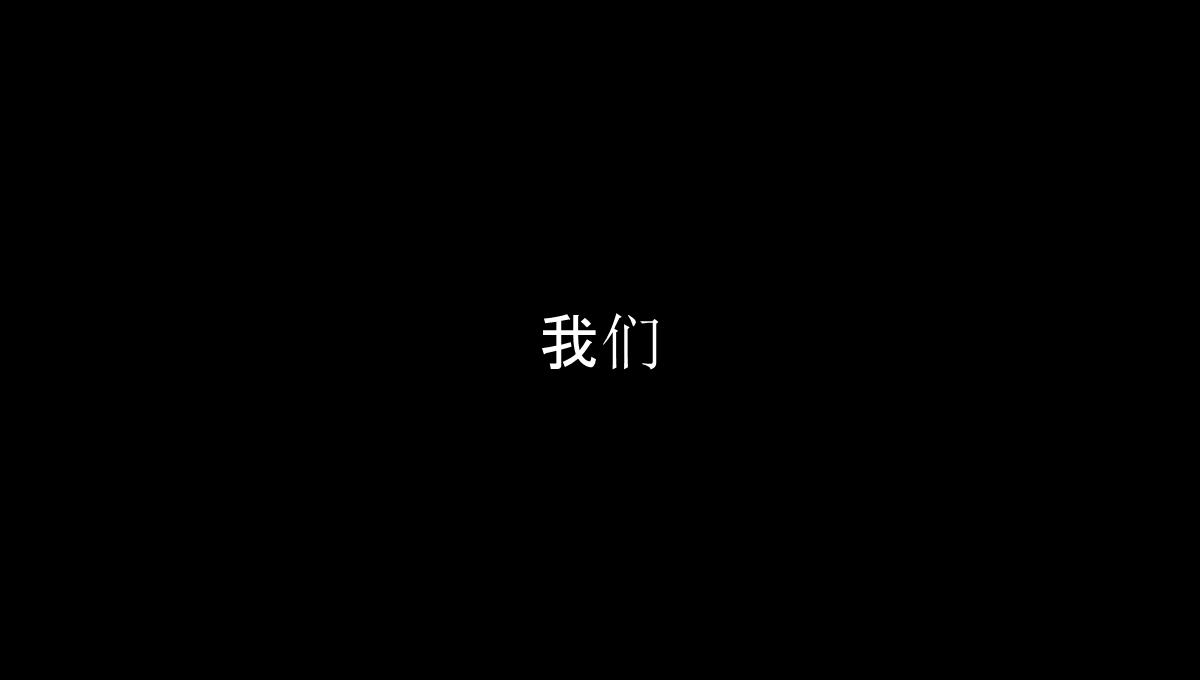 我们